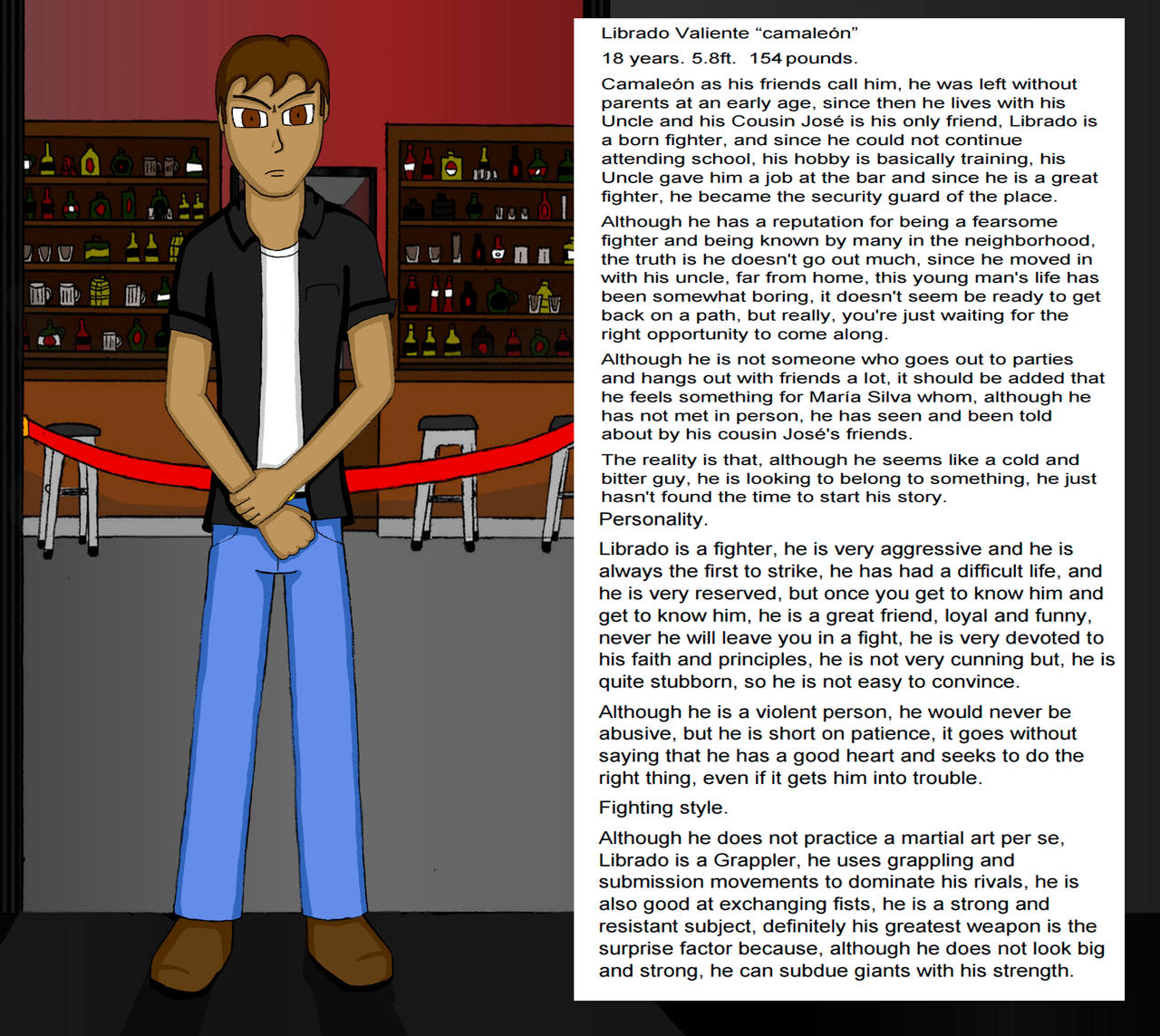 Librado Valiente "camaleón"

18 years. 5.8ft. 154 pounds.

Camaleón as his friends call him, he was left without parents at an early age, since then he lives with his Uncle and his Cousin José is his only friend, Librado is a born fighter, and since he could not continue attending school, his hobby is basically training, his Uncle gave him a job at the bar and since he is a great fighter, he became the security guard of the place.

Although he has a reputation for being a fearsome fighter and being known by many in the neighborhood, the truth is he doesn't go out much, since he moved in with his uncle, far from home, this young man's life has been somewhat boring, it doesn't seem be ready to get back on a path, but really, you're just waiting for the right opportunity to come along.

Although he is not someone who goes out to parties and hangs out with friends a lot, it should be added that he feels something for María Silva whom, although he has not met in person, he has seen and been told about by his cousin José's friends.

The reality is that, although he seems like a cold and bitter guy, he is looking to belong to something, he just hasn't found the time to start his story.

Personality.

Librado is a fighter, he is very aggressive and he is always the first to strike, he has had a difficult life, and he is very reserved, but once you get to know him and get to know him, he is a great friend, loyal and funny, never he will leave you in a fight, he is very devoted to his faith and principles, he is not very cunning but, he is quite stubborn, so he is not easy to convince.

Although he is a violent person, he would never be abusive, but he is short on patience, it goes without saying that he has a good heart and seeks to do the right thing, even if it gets him into trouble.

Fighting style.

Although he does not practice a martial art per se, Librado is a Grappler, he uses grappling and submission movements to dominate his rivals, he is also good at exchanging fists, he is a strong and resistant subject, definitely his greatest weapon is the surprise factor because, although he does not look big and strong, he can subdue giants with his strength.